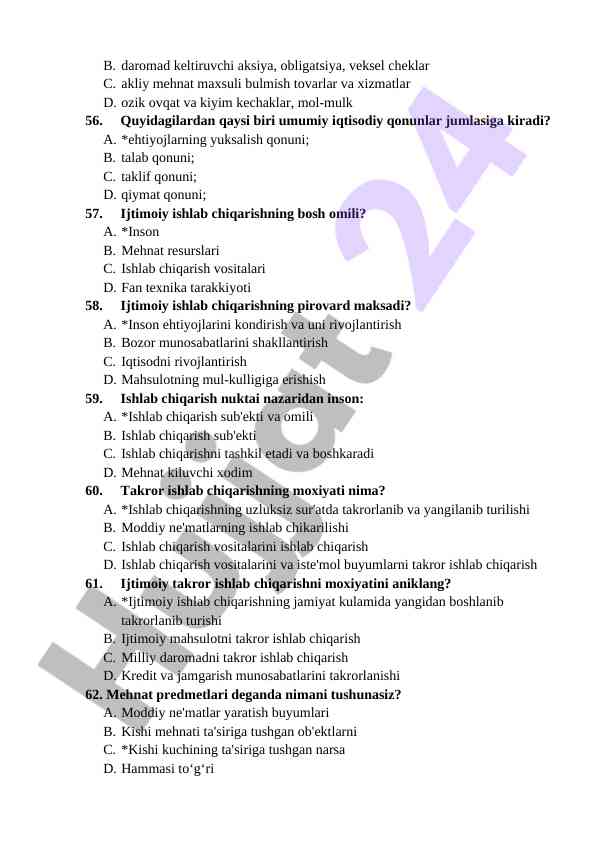 B. daromad keltiruvchi aksiya, obligatsiya, veksel cheklar
C. akliy mehnat maxsuli bulmish tovarlar va xizmatlar
D. ozik ovqat va kiyim kechaklar, mol-mulk
56. Quyidagilardan qaysi biri umumiy iqtisodiy qonunlar jumlasiga kiradi?
A. *ehtiyojlarning yuksalish qonuni;
B. talab qonuni;
C. taklif qonuni;
D. qiymat qonuni;
57. Ijtimoiy ishlab chiqarishning bosh omili?
A. *Inson
B. Mehnat resurslari
C. Ishlab chiqarish vositalari
D. Fan texnika tarakkiyoti
58. Ijtimoiy ishlab chiqarishning pirovard maksadi?
A. *Inson ehtiyojlarini kondirish va uni rivojlantirish
B. Bozor munosabatlarini shakllantirish
C. Iqtisodni rivojlantirish
D. Mahsulotning mul-kulligiga erishish
59. Ishlab chiqarish nuktai nazaridan inson:
A. *Ishlab chiqarish sub'ekti va omili
B. Ishlab chiqarish sub'ekti
C. Ishlab chiqarishni tashkil etadi va boshkaradi
D. Mehnat kiluvchi xodim
60. Takror ishlab chiqarishning moxiyati nima?
A. *Ishlab chiqarishning uzluksiz sur'atda takrorlanib va yangilanib turilishi
B. Moddiy ne'matlarning ishlab chikarilishi
C. Ishlab chiqarish vositalarini ishlab chiqarish
D. Ishlab chiqarish vositalarini va iste'mol buyumlarni takror ishlab chiqarish
61. Ijtimoiy takror ishlab chiqarishni moxiyatini aniklang?
A. *Ijtimoiy ishlab chiqarishning jamiyat kulamida yangidan boshlanib takrorlanib turishi
B. Ijtimoiy mahsulotni takror ishlab chiqarish
C. Milliy daromadni takror ishlab chiqarish
D. Kredit va jamgarish munosabatlarini takrorlanishi
62. Mehnat predmetlari deganda nimani tushunasiz?
A. Moddiy ne'matlar yaratish buyumlari
B. Kishi mehnati ta'siriga tushgan ob'ektlarni
C. *Kishi kuchining ta'siriga tushgan narsa
D. Hammasi to‘g‘ri

Hujjat 24